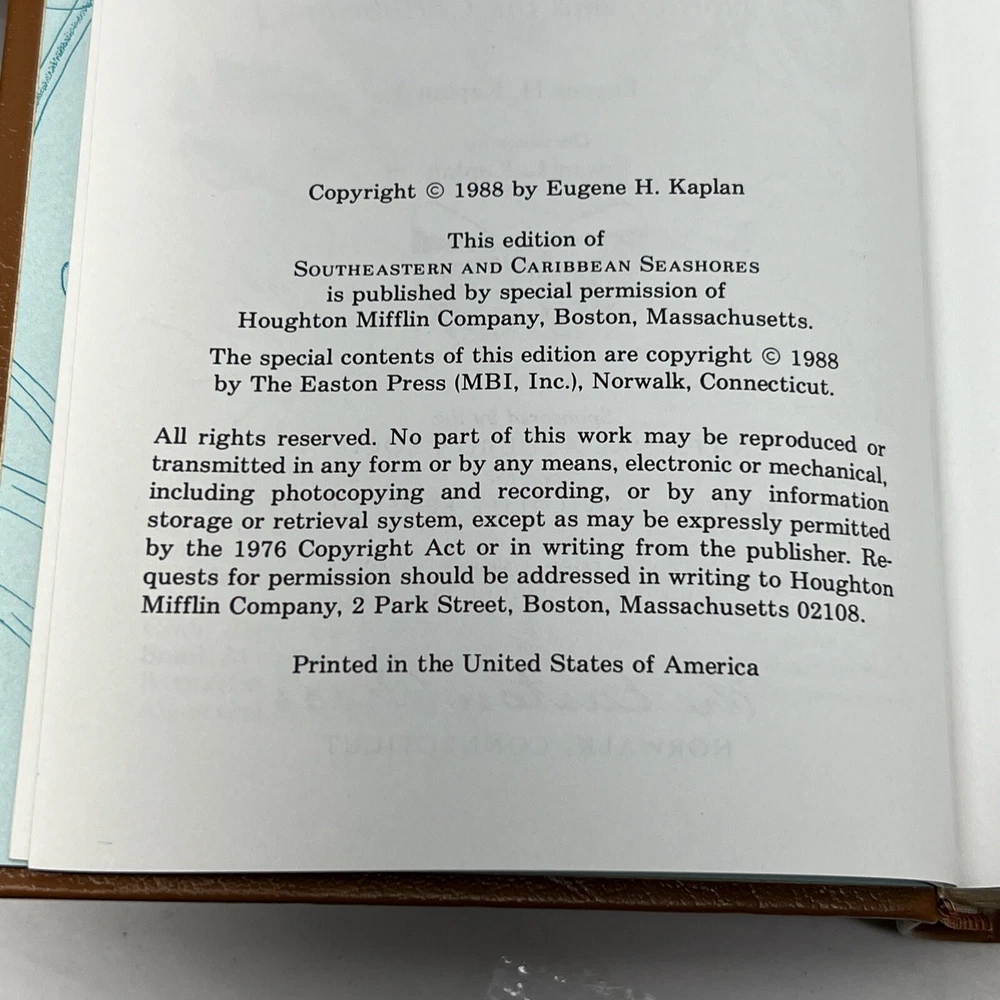 Copyright © 1988 by Eugene H. Kaplan

This edition of
SOUTHEASTERN AND CARIBBEAN SEASHORES
is published by special permission of
Houghton Mifflin Company, Boston, Massachusetts.

The special contents of this edition are copyright © 1988 by The Easton Press (MBI, Inc.), Norwalk, Connecticut.

All rights reserved. No part of this work may be reproduced or transmitted in any form or by any means, electronic or mechanical, including photocopying and recording, or by any information storage or retrieval system, except as may be expressly permitted by the 1976 Copyright Act or in writing from the publisher. Requests for permission should be addressed in writing to Houghton Mifflin Company, 2 Park Street, Boston, Massachusetts 02108.

Printed in the United States of America